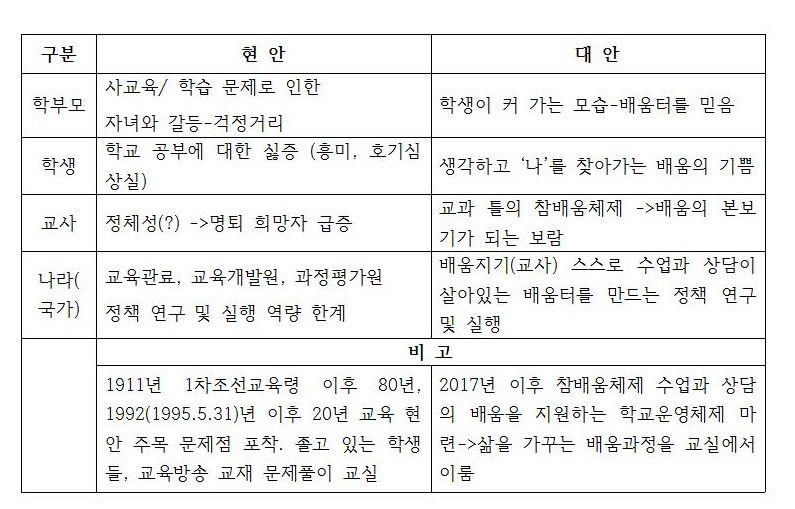 | 구분 | 현 안 | 대 안 |
|---|---|---|
| 학부모 | 사교육/ 학습 문제로 인한 자녀와 갈등-걱정거리 | 학생이 커 가는 모습-배움터를 믿음 |
| 학생 | 학교 공부에 대한 싫증 (흥미, 호기심 상실) | 생각하고 '나'를 찾아가는 배움의 기쁨 |
| 교사 | 정체성(?) ->명퇴 희망자 급증 | 교과 틀의 참배움체제 ->배움의 본보기가 되는 보람 |
| 나라(국가) | 교육관료, 교육개발원, 과정평가원 정책 연구 및 실행 역량 한계 | 배움지기(교사) 스스로 수업과 상담이 살아있는 배움터를 만드는 정책 연구 및 실행 |
| | 비 고 | |
| | 1911년 1차조선교육령 이후 80년, 1992(1995.5.31)년 이후 20년 교육 현안 주목 문제점 포착. 졸고 있는 학생들, 교육방송 교재 문제풀이 교실 | 2017년 이후 참배움체제 수업과 상담의 배움을 지원하는 학교운영체제 마련->삶을 가꾸는 배움과정을 교실에서 이룸 |